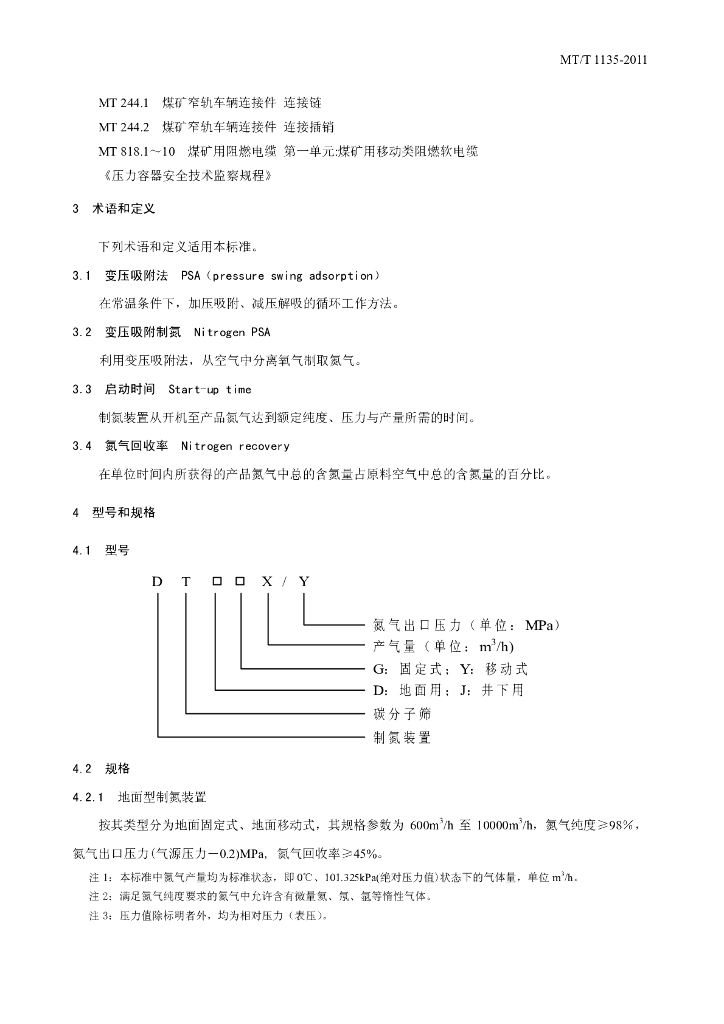 MT/T 1135-2011

MT 244.1　煤矿窄轨车辆连接件 连接链

MT 244.2　煤矿窄轨车辆连接件 连接插销

MT 818.1～10　煤矿用阻燃电缆 第一单元:煤矿用移动类阻燃软电缆

《压力容器安全技术监察规程》

3　术语和定义

下列术语和定义适用本标准。

3.1　变压吸附法　PSA（pressure swing adsorption）

在常温条件下，加压吸附、减压解吸的循环工作方法。

3.2　变压吸附制氮　Nitrogen PSA

利用变压吸附法，从空气中分离氧气制取氮气。

3.3　启动时间　Start-up time

制氮装置从开机至产品氮气达到额定纯度、压力与产量所需的时间。

3.4　氮气回收率　Nitrogen recovery

在单位时间内所获得的产品氮气中总的含氮量占原料空气中总的含氮量的百分比。

4　型号和规格

4.1　型号

D　T　□　□　X / Y

氮气出口压力（单位：MPa）

产气量（单位：$m^3/h$）

G：固定式；Y：移动式

D：地面用；J：井下用

碳分子筛

制氮装置

4.2　规格

4.2.1　地面型制氮装置

按其类型分为地面固定式、地面移动式，其规格参数为 $600m^3/h$ 至 $10000m^3/h$，氮气纯度≥98%，氮气出口压力(气源压力－0.2)MPa，氮气回收率≥45%。

注 1：本标准中氮气产量均为标准状态，即 0℃、101.325kPa(绝对压力值)状态下的气体量，单位 $m^3/h$。

注 2：满足氮气纯度要求的氮气中允许含有微量氦、氖、氩等惰性气体。

注 3：压力值除标明者外，均为相对压力（表压）。